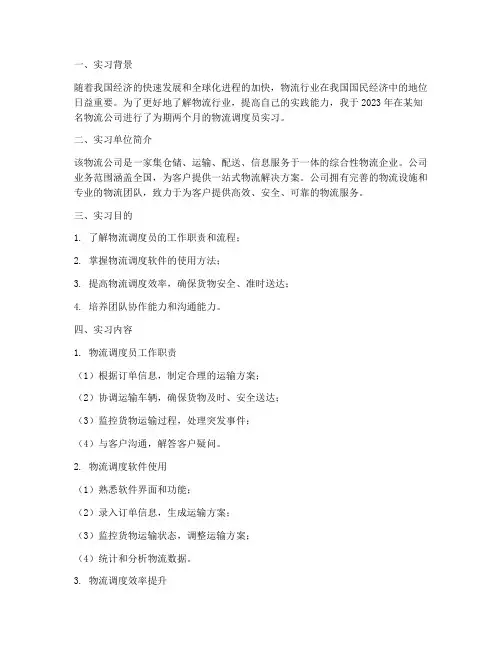 一、实习背景

随着我国经济的快速发展和全球化进程的加快，物流行业在我国国民经济中的地位日益重要。为了更好地了解物流行业，提高自己的实践能力，我于 2023 年在某知名物流公司进行了为期两个月的物流调度员实习。

二、实习单位简介

该物流公司是一家集仓储、运输、配送、信息服务于一体的综合性物流企业。公司业务范围涵盖全国，为客户提供一站式物流解决方案。公司拥有完善的物流设施和专业的物流团队，致力于为客户提供高效、安全、可靠的物流服务。

三、实习目的

1. 了解物流调度员的工作职责和流程；

2. 掌握物流调度软件的使用方法；

3. 提高物流调度效率，确保货物安全、准时送达；

4. 培养团队协作能力和沟通能力。

四、实习内容

1. 物流调度员工作职责

（1）根据订单信息，制定合理的运输方案；

（2）协调运输车辆，确保货物及时、安全送达；

（3）监控货物运输过程，处理突发事件；

（4）与客户沟通，解答客户疑问。

2. 物流调度软件使用

（1）熟悉软件界面和功能；

（2）录入订单信息，生成运输方案；

（3）监控货物运输状态，调整运输方案；

（4）统计和分析物流数据。

3. 物流调度效率提升